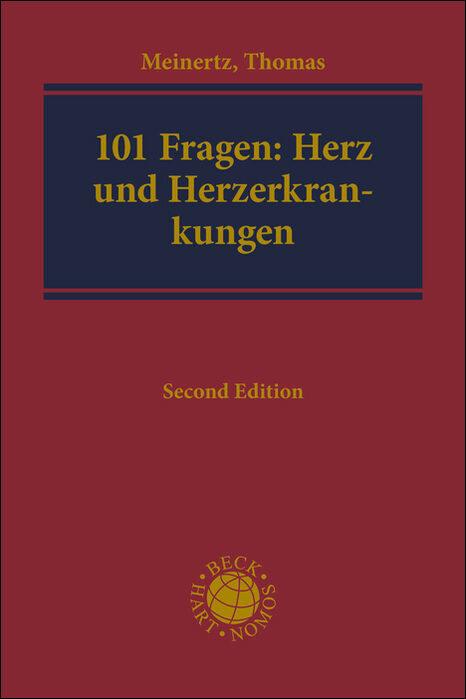 Meinertz, Thomas

101 Fragen: Herz und Herzerkrankungen

Second Edition

BECK · HART · NOMOS